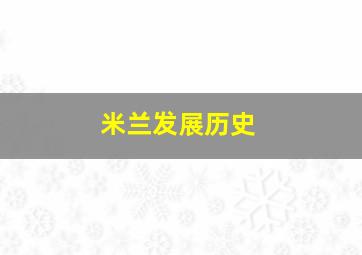 米兰发展历史